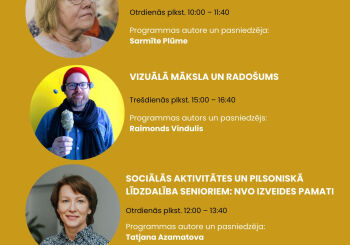 Otrdienās plkst. 10:00 – 11:40

Programmas autore un pasniedzēja:
Sarmīte Plūme

VIZUĀLĀ MĀKSLA UN RADOŠUMS

Trešdienās plkst. 15:00 – 16:40

Programmas autors un pasniedzējs:
Raimonds Vindulis

SOCIĀLĀS AKTIVITĀTES UN PILSONISKĀ LĪDZDALĪBA SENIORIEM: NVO IZVEIDES PAMATI

Otrdienās plkst. 12:00 – 13:40

Programmas autore un pasniedzēja:
Tatjana Azamatova